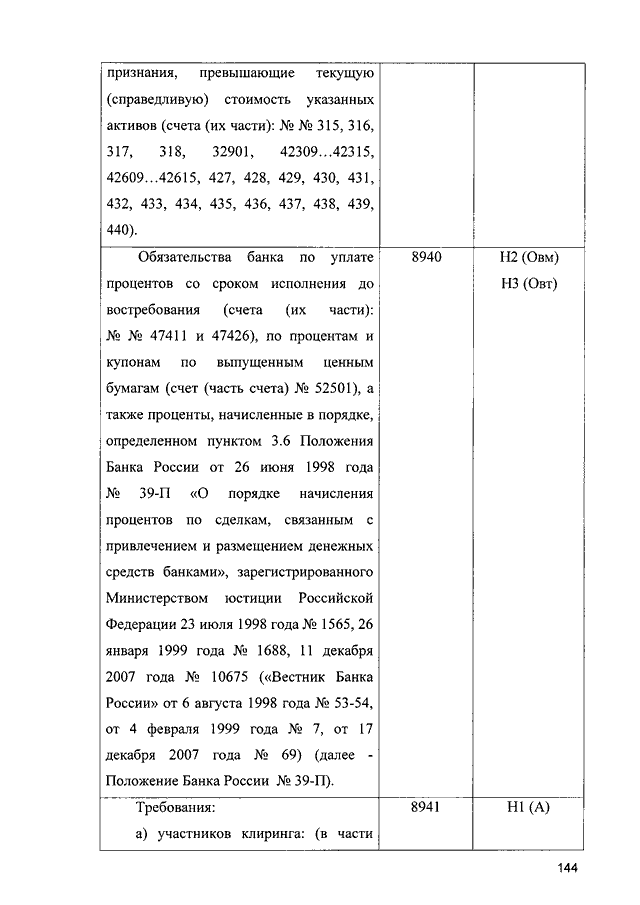 | | | |
|---|---|---|
| признания, превышающие текущую (справедливую) стоимость указанных активов (счета (их части): № № 315, 316, 317, 318, 32901, 42309…42315, 42609…42615, 427, 428, 429, 430, 431, 432, 433, 434, 435, 436, 437, 438, 439, 440). | | |
| Обязательства банка по уплате процентов со сроком исполнения до востребования (счета (их части): № № 47411 и 47426), по процентам и купонам по выпущенным ценным бумагам (счет (часть счета) № 52501), а также проценты, начисленные в порядке, определенном пунктом 3.6 Положения Банка России от 26 июня 1998 года № 39-П «О порядке начисления процентов по сделкам, связанным с привлечением и размещением денежных средств банками», зарегистрированного Министерством юстиции Российской Федерации 23 июля 1998 года № 1565, 26 января 1999 года № 1688, 11 декабря 2007 года № 10675 («Вестник Банка России» от 6 августа 1998 года № 53-54, от 4 февраля 1999 года № 7, от 17 декабря 2007 года № 69) (далее - Положение Банка России № 39-П). | 8940 | Н2 (Овм) Н3 (Овт) |
| Требования: а) участников клиринга: (в части | 8941 | Н1 (А) |

144